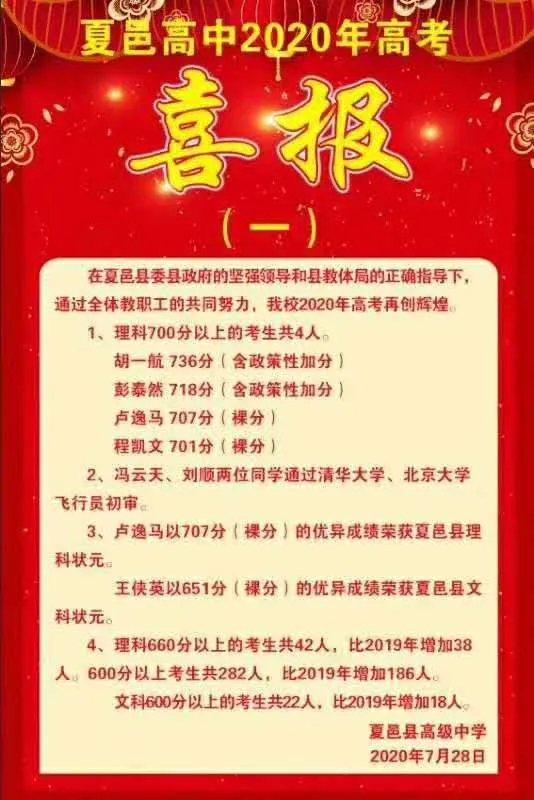 夏邑高中2020年高考

喜报

(一)

在夏邑县委县政府的坚强领导和县教体局的正确指导下，通过全体教职工的共同努力，我校2020年高考再创辉煌。

1、理科700分以上的考生共4人。

胡一航 736分（含政策性加分）

彭泰然 718分（含政策性加分）

卢逸马 707分（裸分）

程凯文 701分（裸分）

2、冯云天、刘顺两位同学通过清华大学、北京大学飞行员初审。

3、卢逸马以707分（裸分）的优异成绩荣获夏邑县理科状元。

王侠英以651分（裸分）的优异成绩荣获夏邑县文科状元。

4、理科660分以上的考生共42人，比2019年增加38人。600分以上考生共282人，比2019年增加186人。

文科600分以上的考生共22人，比2019年增加18人。

夏邑县高级中学
2020年7月28日